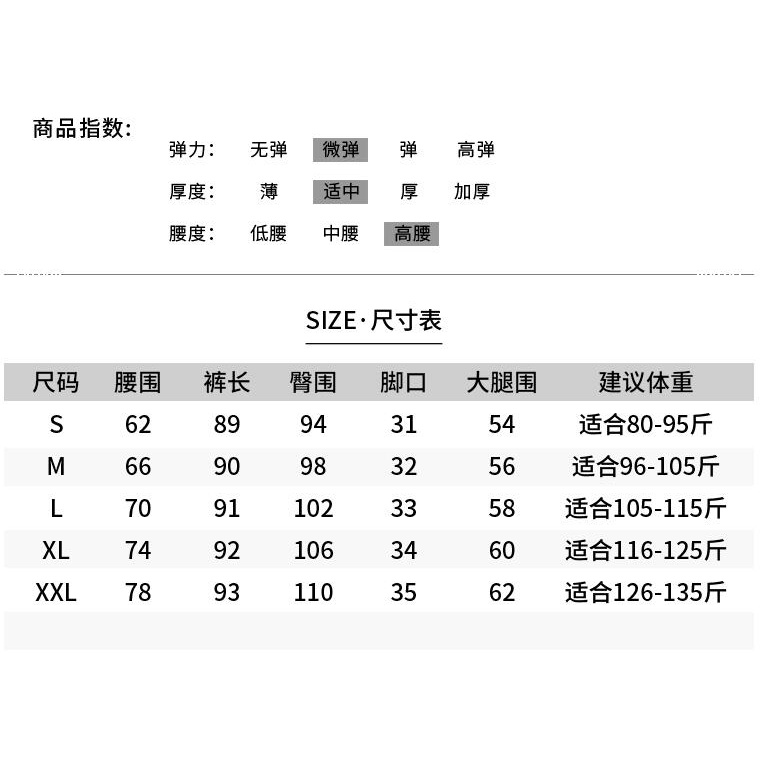 商品指数:

弹力: 无弹 微弹 弹 高弹

厚度: 薄 适中 厚 加厚

腰度: 低腰 中腰 高腰

SIZE·尺寸表

| 尺码 | 腰围 | 裤长 | 臀围 | 脚口 | 大腿围 | 建议体重 |
|---|---|---|---|---|---|---|
| S | 62 | 89 | 94 | 31 | 54 | 适合80-95斤 |
| M | 66 | 90 | 98 | 32 | 56 | 适合96-105斤 |
| L | 70 | 91 | 102 | 33 | 58 | 适合105-115斤 |
| XL | 74 | 92 | 106 | 34 | 60 | 适合116-125斤 |
| XXL | 78 | 93 | 110 | 35 | 62 | 适合126-135斤 |